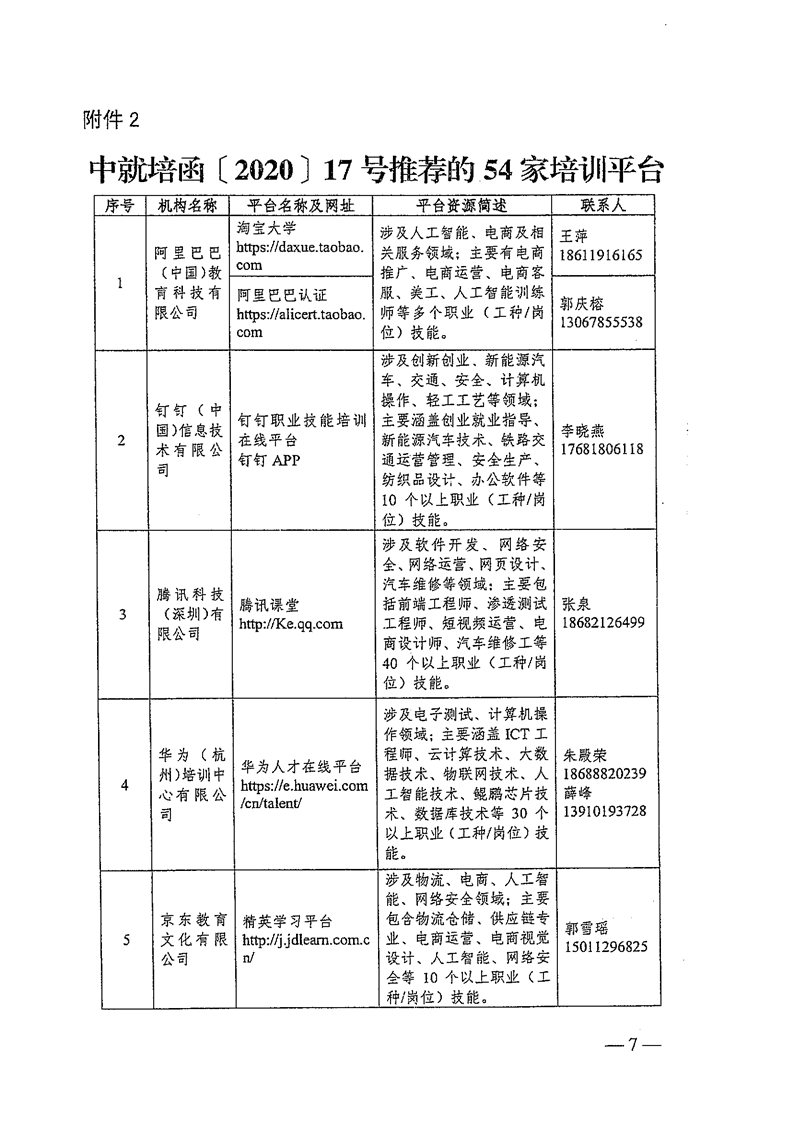 附件 2

中就培函〔2020〕17 号推荐的 54 家培训平台

| 序号 | 机构名称 | 平台名称及网址 | 平台资源简述 | 联系人 |
|---|---|---|---|---|
| 1 | 阿里巴巴（中国）教育科技有限公司 | 淘宝大学 https://daxue.taobao.com | 涉及人工智能、电商及相关服务领域；主要有电商推广、电商运营、电商客服、美工、人工智能训练师等多个职业（工种/岗位）技能。 | 王萍 18611916165 |
| | | 阿里巴巴认证 https://alicert.taobao.com | | 郭庆榕 13067855538 |
| 2 | 钉钉（中国）信息技术有限公司 | 钉钉职业技能培训在线平台 钉钉 APP | 涉及创新创业、新能源汽车、交通、安全、计算机操作、轻工工艺等领域；主要涵盖创业就业指导、新能源汽车技术、铁路交通运营管理、安全生产、纺织品设计、办公软件等 10 个以上职业（工种/岗位）技能。 | 李晓燕 17681806118 |
| 3 | 腾讯科技（深圳）有限公司 | 腾讯课堂 http://Ke.qq.com | 涉及软件开发、网络安全、网络运营、网页设计、汽车维修等领域；主要包括前端工程师、渗透测试工程师、短视频运营、电商设计师、汽车维修工等 40 个以上职业（工种/岗位）技能。 | 张泉 18682126499 |
| 4 | 华为（杭州）培训中心有限公司 | 华为人才在线平台 https://e.huawei.com/cn/talent/ | 涉及电子测试、计算机操作领域；主要涵盖 ICT 工程师、云计算技术、大数据技术、物联网技术、人工智能技术、鲲鹏芯片技术、数据库技术等 30 个以上职业（工种/岗位）技能。 | 朱殿荣 18688820239 薛峰 13910193728 |
| 5 | 京东教育文化有限公司 | 精英学习平台 http://j.jdlearn.com.cn/ | 涉及物流、电商、人工智能、网络安全领域；主要包含物流仓储、供应链专业、电商运营、电商视觉设计、人工智能、网络安全等 10 个以上职业（工种/岗位）技能。 | 郭雪瑶 15011296825 |

— 7 —